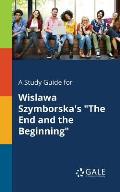 A Study Guide for

Wislawa Szymborska's "The End and the Beginning"

GALE